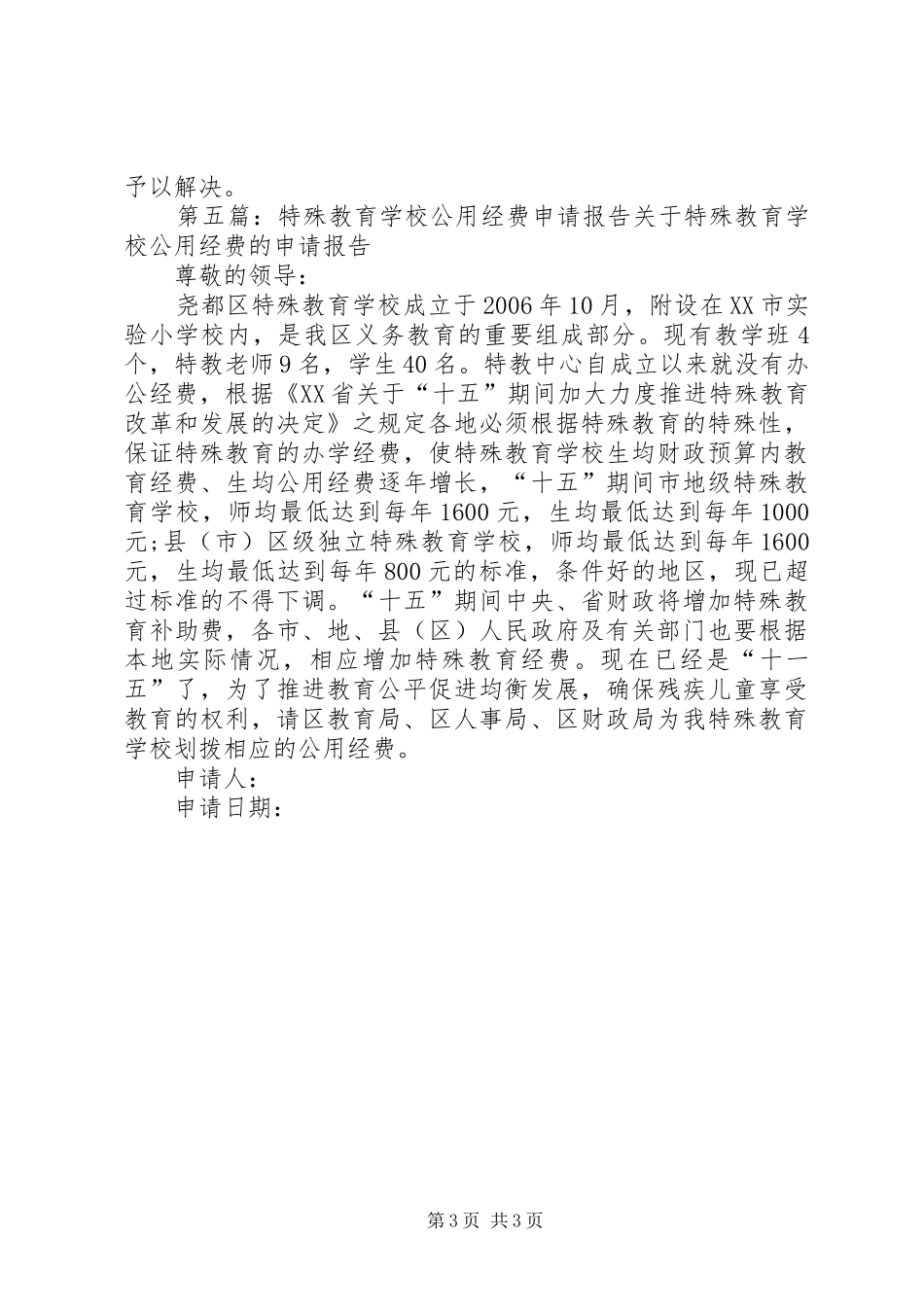 予以解决。

第五篇：特殊教育学校公用经费申请报告关于特殊教育学校公用经费的申请报告

尊敬的领导：

尧都区特殊教育学校成立于2006年10月，附设在XX市实验小学校内，是我区义务教育的重要组成部分。现有教学班4个，特教老师9名，学生40名。特教中心自成立以来就没有办公经费，根据《XX省关于“十五”期间加大力度推进特殊教育改革和发展的决定》之规定各地必须根据特殊教育的特殊性，保证特殊教育的办学经费，使特殊教育学校生均财政预算内教育经费、生均公用经费逐年增长，“十五”期间市地级特殊教育学校，师均最低达到每年1600元，生均最低达到每年1000元;县（市）区级独立特殊教育学校，师均最低达到每年1600元，生均最低达到每年800元的标准，条件好的地区，现已超过标准的不得下调。“十五”期间中央、省财政将增加特殊教育补助费，各市、地、县（区）人民政府及有关部门也要根据本地实际情况，相应增加特殊教育经费。现在已经是“十一五”了，为了推进教育公平促进均衡发展，确保残疾儿童享受教育的权利，请区教育局、区人事局、区财政局为我特殊教育学校划拨相应的公用经费。

申请人：

申请日期：

第3页 共3页